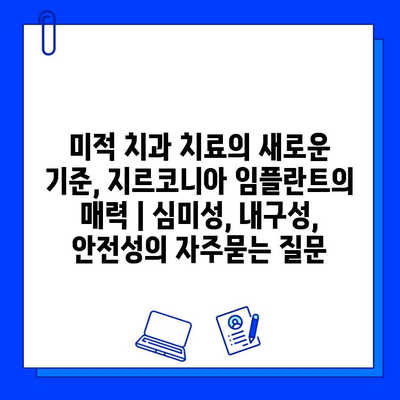 미적 치과 치료의 새로운 기준, 지르코니아 임플란트의 매력 | 심미성, 내구성, 안전성의 자주묻는 질문